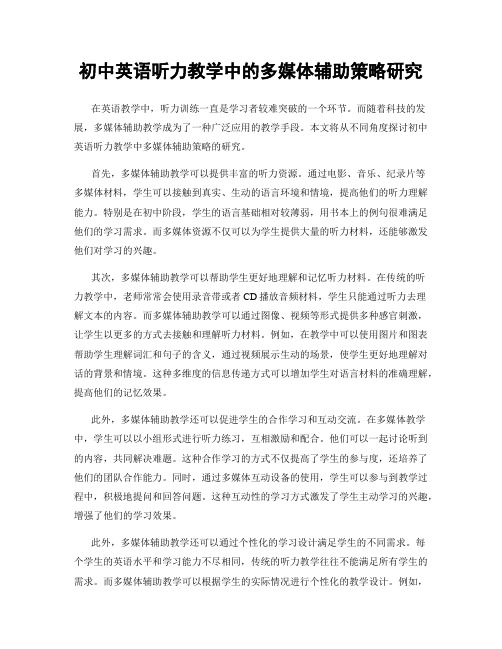 初中英语听力教学中的多媒体辅助策略研究

在英语教学中，听力训练一直是学习者较难突破的一个环节。而随着科技的发展，多媒体辅助教学成为了一种广泛应用的教学手段。本文将从不同角度探讨初中英语听力教学中多媒体辅助策略的研究。

首先，多媒体辅助教学可以提供丰富的听力资源。通过电影、音乐、纪录片等多媒体材料，学生可以接触到真实、生动的语言环境和情境，提高他们的听力理解能力。特别是在初中阶段，学生的语言基础相对较薄弱，用书本上的例句很难满足他们的学习需求。而多媒体资源不仅可以为学生提供大量的听力材料，还能够激发他们对学习的兴趣。

其次，多媒体辅助教学可以帮助学生更好地理解和记忆听力材料。在传统的听力教学中，老师常常会使用录音带或者CD播放音频材料，学生只能通过听力去理解文本的内容。而多媒体辅助教学可以通过图像、视频等形式提供多种感官刺激，让学生以更多的方式去接触和理解听力材料。例如，在教学中可以使用图片和图表帮助学生理解词汇和句子的含义，通过视频展示生动的场景，使学生更好地理解对话的背景和情境。这种多维度的信息传递方式可以增加学生对语言材料的准确理解，提高他们的记忆效果。

此外，多媒体辅助教学还可以促进学生的合作学习和互动交流。在多媒体教学中，学生可以以小组形式进行听力练习，互相激励和配合。他们可以一起讨论听到的内容，共同解决难题。这种合作学习的方式不仅提高了学生的参与度，还培养了他们的团队合作能力。同时，通过多媒体互动设备的使用，学生可以参与到教学过程中，积极地提问和回答问题。这种互动性的学习方式激发了学生主动学习的兴趣，增强了他们的学习效果。

此外，多媒体辅助教学还可以通过个性化的学习设计满足学生的不同需求。每个学生的英语水平和学习能力不尽相同，传统的听力教学往往不能满足所有学生的需求。而多媒体辅助教学可以根据学生的实际情况进行个性化的教学设计。例如，